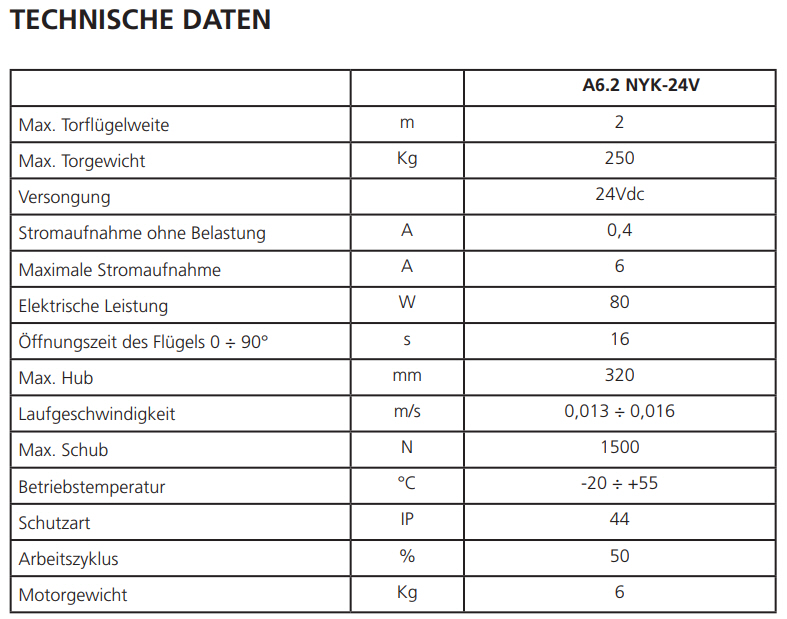 TECHNISCHE DATEN

| | | A6.2 NYK-24V |
|---|---|---|
| Max. Torflügelweite | m | 2 |
| Max. Torgewicht | Kg | 250 |
| Versongung | | 24Vdc |
| Stromaufnahme ohne Belastung | A | 0,4 |
| Maximale Stromaufnahme | A | 6 |
| Elektrische Leistung | W | 80 |
| Öffnungszeit des Flügels 0 ÷ 90° | s | 16 |
| Max. Hub | mm | 320 |
| Laufgeschwindigkeit | m/s | 0,013 ÷ 0,016 |
| Max. Schub | N | 1500 |
| Betriebstemperatur | °C | -20 ÷ +55 |
| Schutzart | IP | 44 |
| Arbeitszyklus | % | 50 |
| Motorgewicht | Kg | 6 |